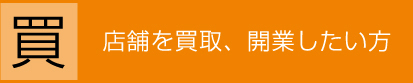 買

店舗を買取、開業したい方